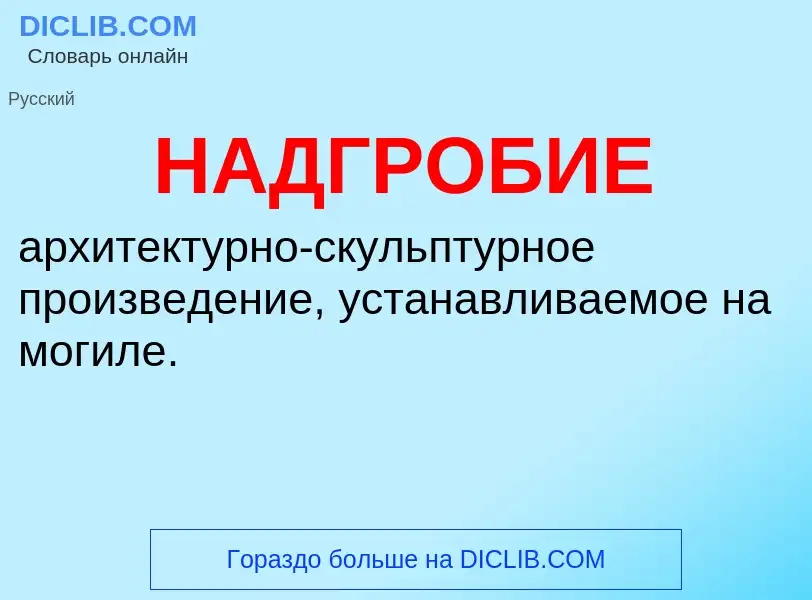 DICLIB.COM
Словарь онлайн

Русский

НАДГРОБИЕ

архитектурно-скульптурное произведение, устанавливаемое на могиле.

Гораздо больше на DICLIB.COM